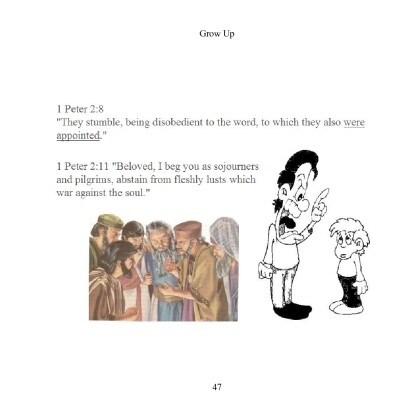 Grow Up

1 Peter 2:8
"They stumble, being disobedient to the word, to which they also were appointed."

1 Peter 2:11 "Beloved, I beg you as sojourners and pilgrims, abstain from fleshly lusts which war against the soul."

47